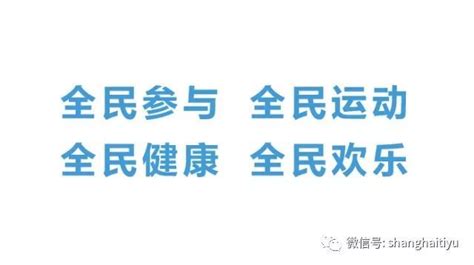 全民参与 全民运动
全民健康 全民欢乐

微信号: shanghaitiyu